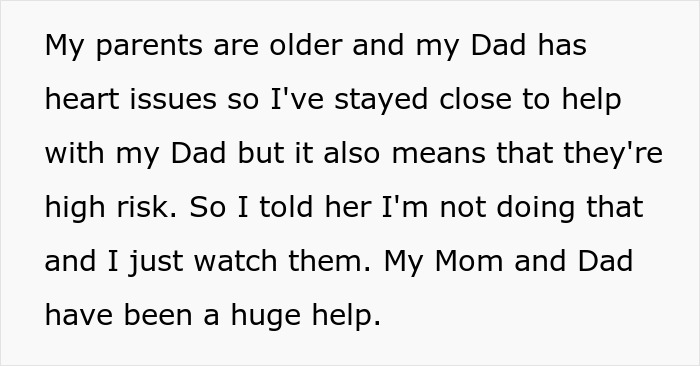 My parents are older and my Dad has heart issues so I've stayed close to help with my Dad but it also means that they're high risk. So I told her I'm not doing that and I just watch them. My Mom and Dad have been a huge help.